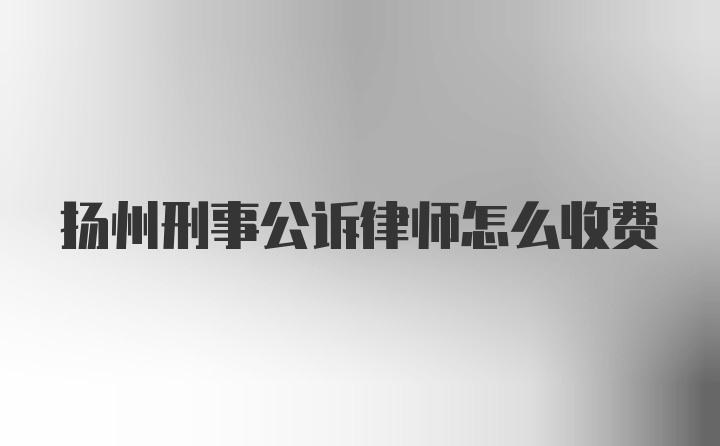 扬州刑事公诉律师怎么收费